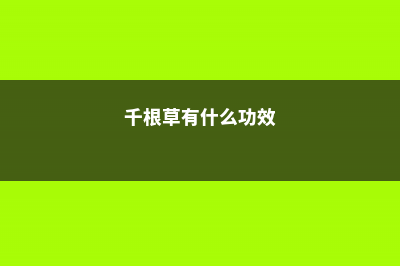 千根草有什么功效